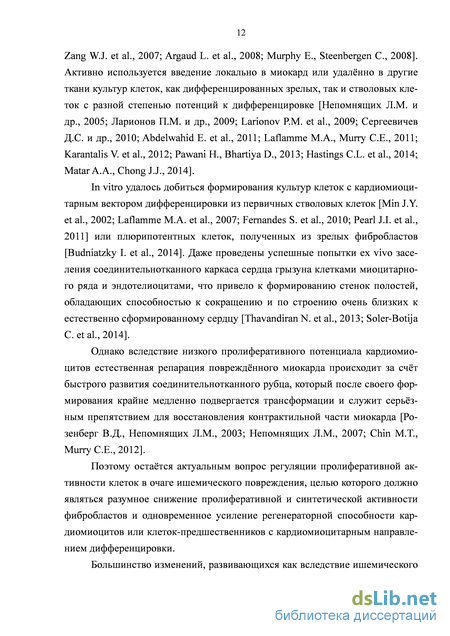 12

Zang W.J. et al., 2007; Argaud L. et al., 2008; Murphy E., Steenbergen C., 2008]. Активно используется введение локально в миокард или удалённо в другие ткани культур клеток, как дифференцированных зрелых, так и стволовых клеток с разной степенью потенций к дифференцировке [Непомнящих Л.М. и др., 2005; Ларионов П.М. и др., 2009; Larionov P.M. et al., 2009; Сергеевичев Д.С. и др., 2010; Abdelwahid E. et al., 2011; Laflamme M.A., Murry C.E., 2011; Karantalis V. et al., 2012; Pawani H., Bhartiya D., 2013; Hastings C.L. et al., 2014; Matar A.A., Chong J.J., 2014].

In vitro удалось добиться формирования культур клеток с кардиомиоцитарным вектором дифференцировки из первичных стволовых клеток [Min J.Y. et al., 2002; Laflamme M.A. et al., 2007; Fernandes S. et al., 2010; Pearl J.I. et al., 2011] или плюрипотентных клеток, полученных из зрелых фибробластов [Budniatzky I. et al., 2014]. Даже проведены успешные попытки ex vivo заселения соединительнотканного каркаса сердца грызуна клетками миоцитарного ряда и эндотелиоцитами, что привело к формированию стенок полостей, обладающих способностью к сокращению и по строению очень близких к естественно сформированному сердцу [Thavandiran N. et al., 2013; Soler-Botija C. et al., 2014].

Однако вследствие низкого пролиферативного потенциала кардиомиоцитов естественная репарация повреждённого миокарда происходит за счёт быстрого развития соединительнотканного рубца, который после своего формирования крайне медленно подвергается трансформации и служит серьёзным препятствием для восстановления контрактильной части миокарда [Розенберг В.Д., Непомнящих Л.М., 2003; Непомнящих Л.М., 2007; Chin M.T., Murry C.E., 2012].

Поэтому остаётся актуальным вопрос регуляции пролиферативной активности клеток в очаге ишемического повреждения, целью которого должно являться разумное снижение пролиферативной и синтетической активности фибробластов и одновременное усиление регенераторной способности кардиомиоцитов или клеток-предшественников с кардиомиоцитарным направлением дифференцировки.

Большинство изменений, развивающихся как вследствие ишемического

dsLib.net
библиотека диссертаций